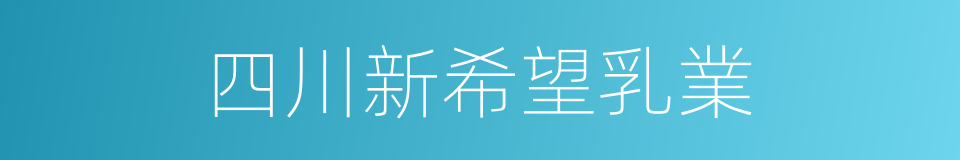 四川新希望乳業